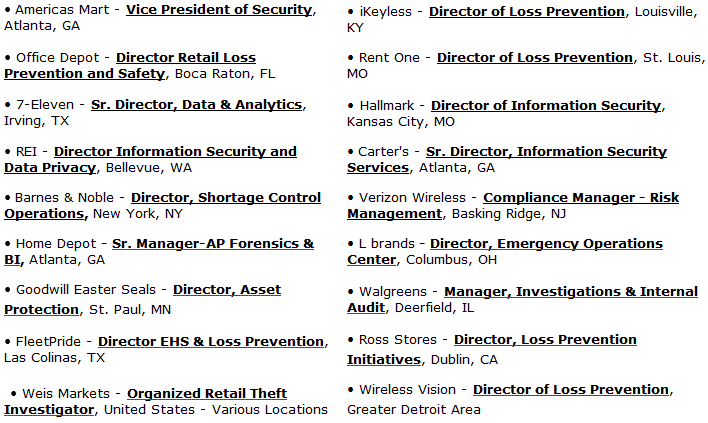 • Americas Mart - Vice President of Security, Atlanta, GA

• Office Depot - Director Retail Loss Prevention and Safety, Boca Raton, FL

• 7-Eleven - Sr. Director, Data & Analytics, Irving, TX

• REI - Director Information Security and Data Privacy, Bellevue, WA

• Barnes & Noble - Director, Shortage Control Operations, New York, NY

• Home Depot - Sr. Manager-AP Forensics & BI, Atlanta, GA

• Goodwill Easter Seals - Director, Asset Protection, St. Paul, MN

• FleetPride - Director EHS & Loss Prevention, Las Colinas, TX

• Weis Markets - Organized Retail Theft Investigator, United States - Various Locations

• iKeyless - Director of Loss Prevention, Louisville, KY

• Rent One - Director of Loss Prevention, St. Louis, MO

• Hallmark - Director of Information Security, Kansas City, MO

• Carter's - Sr. Director, Information Security Services, Atlanta, GA

• Verizon Wireless - Compliance Manager - Risk Management, Basking Ridge, NJ

• L brands - Director, Emergency Operations Center, Columbus, OH

• Walgreens - Manager, Investigations & Internal Audit, Deerfield, IL

• Ross Stores - Director, Loss Prevention Initiatives, Dublin, CA

• Wireless Vision - Director of Loss Prevention, Greater Detroit Area